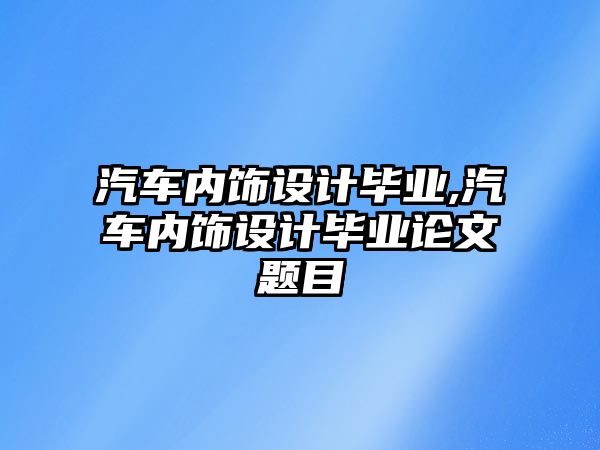 汽车内饰设计毕业,汽车内饰设计毕业论文题目